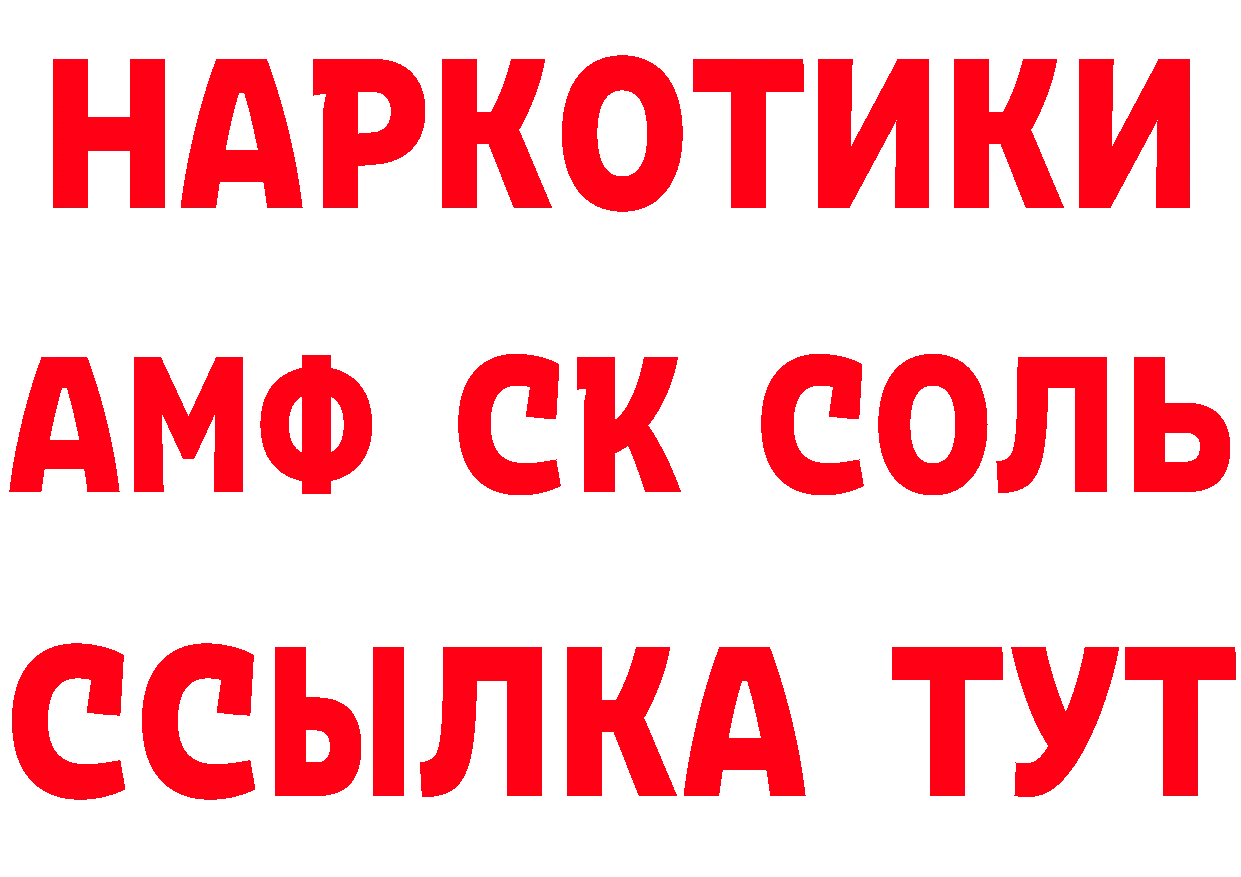 НАРКОТИКИ

АМФ СК СОЛЬ

ССЫЛКА ТУТ